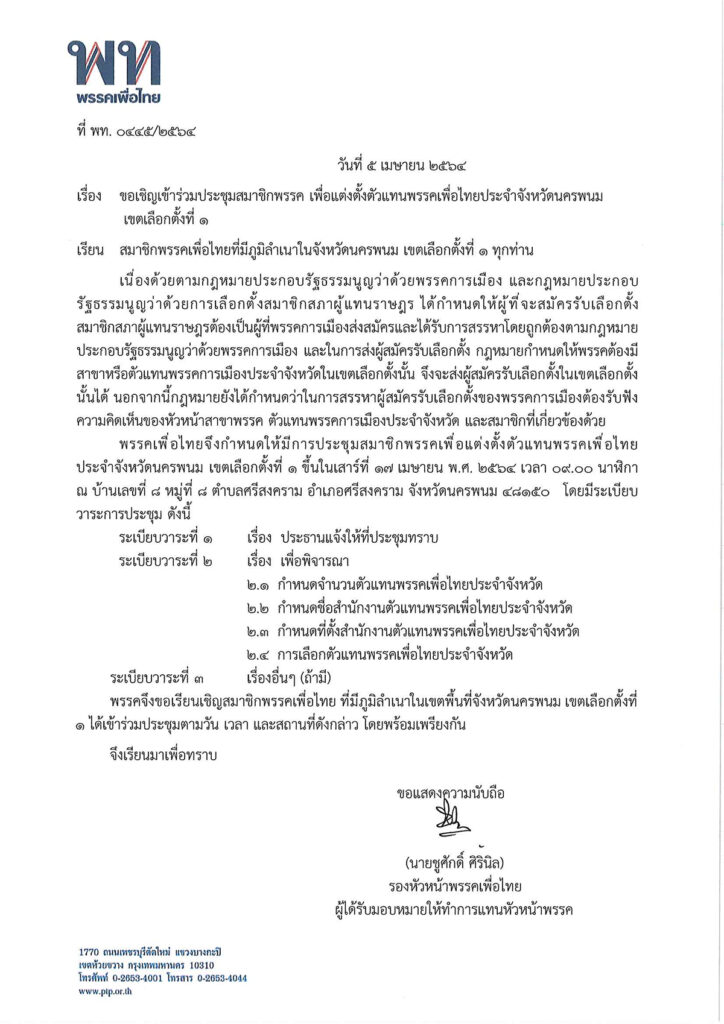 พท
พรรคเพื่อไทย

ที่ พท. ๐๔๔๕/๒๕๖๔

วันที่ ๕ เมษายน ๒๕๖๔

เรื่อง ขอเชิญเข้าร่วมประชุมสมาชิกพรรค เพื่อแต่งตั้งตัวแทนพรรคเพื่อไทยประจำจังหวัดนครพนม เขตเลือกตั้งที่ ๑

เรียน สมาชิกพรรคเพื่อไทยที่มีภูมิลำเนาในจังหวัดนครพนม เขตเลือกตั้งที่ ๑ ทุกท่าน

เนื่องด้วยตามกฎหมายประกอบรัฐธรรมนูญว่าด้วยพรรคการเมือง และกฎหมายประกอบรัฐธรรมนูญว่าด้วยการเลือกตั้งสมาชิกสภาผู้แทนราษฎร ได้กำหนดให้ผู้ที่จะสมัครรับเลือกตั้งสมาชิกสภาผู้แทนราษฎรต้องเป็นผู้ที่พรรคการเมืองส่งสมัครและได้รับการสรรหาโดยถูกต้องตามกฎหมายประกอบรัฐธรรมนูญว่าด้วยพรรคการเมือง และในการส่งผู้สมัครรับเลือกตั้ง กฎหมายกำหนดให้พรรคต้องมีสาขาหรือตัวแทนพรรคการเมืองประจำจังหวัดในเขตเลือกตั้งนั้น จึงจะส่งผู้สมัครรับเลือกตั้งในเขตเลือกตั้งนั้นได้ นอกจากนี้กฎหมายยังได้กำหนดว่าในการสรรหาผู้สมัครรับเลือกตั้งของพรรคการเมืองต้องรับฟังความคิดเห็นของหัวหน้าสาขาพรรค ตัวแทนพรรคการเมืองประจำจังหวัด และสมาชิกที่เกี่ยวข้องด้วย

พรรคเพื่อไทยจึงกำหนดให้มีการประชุมสมาชิกพรรคเพื่อแต่งตั้งตัวแทนพรรคเพื่อไทยประจำจังหวัดนครพนม เขตเลือกตั้งที่ ๑ ขึ้นในเสาร์ที่ ๑๗ เมษายน พ.ศ. ๒๕๖๔ เวลา ๐๙.๐๐ นาฬิกา ณ บ้านเลขที่ ๘ หมู่ที่ ๘ ตำบลศรีสงคราม อำเภอศรีสงคราม จังหวัดนครพนม ๔๘๑๕๐ โดยมีระเบียบวาระการประชุม ดังนี้

ระเบียบวาระที่ ๑ เรื่อง ประธานแจ้งให้ที่ประชุมทราบ
ระเบียบวาระที่ ๒ เรื่อง เพื่อพิจารณา
๒.๑ กำหนดจำนวนตัวแทนพรรคเพื่อไทยประจำจังหวัด
๒.๒ กำหนดชื่อสำนักงานตัวแทนพรรคเพื่อไทยประจำจังหวัด
๒.๓ กำหนดที่ตั้งสำนักงานตัวแทนพรรคเพื่อไทยประจำจังหวัด
๒.๔ การเลือกตัวแทนพรรคเพื่อไทยประจำจังหวัด
ระเบียบวาระที่ ๓ เรื่องอื่นๆ (ถ้ามี)

พรรคจึงขอเรียนเชิญสมาชิกพรรคเพื่อไทย ที่มีภูมิลำเนาในเขตพื้นที่จังหวัดนครพนม เขตเลือกตั้งที่ ๑ ได้เข้าร่วมประชุมตามวัน เวลา และสถานที่ดังกล่าว โดยพร้อมเพรียงกัน

จึงเรียนมาเพื่อทราบ

ขอแสดงความนับถือ

(นายชูศักดิ์ ศิรินิล)
รองหัวหน้าพรรคเพื่อไทย
ผู้ได้รับมอบหมายให้ทำการแทนหัวหน้าพรรค

1770 ถนนเพชรบุรีตัดใหม่ แขวงบางกะปิ
เขตห้วยขวาง กรุงเทพมหานคร 10310
โทรศัพท์ 0-2653-4001 โทรสาร 0-2653-4044
www.ptp.or.th